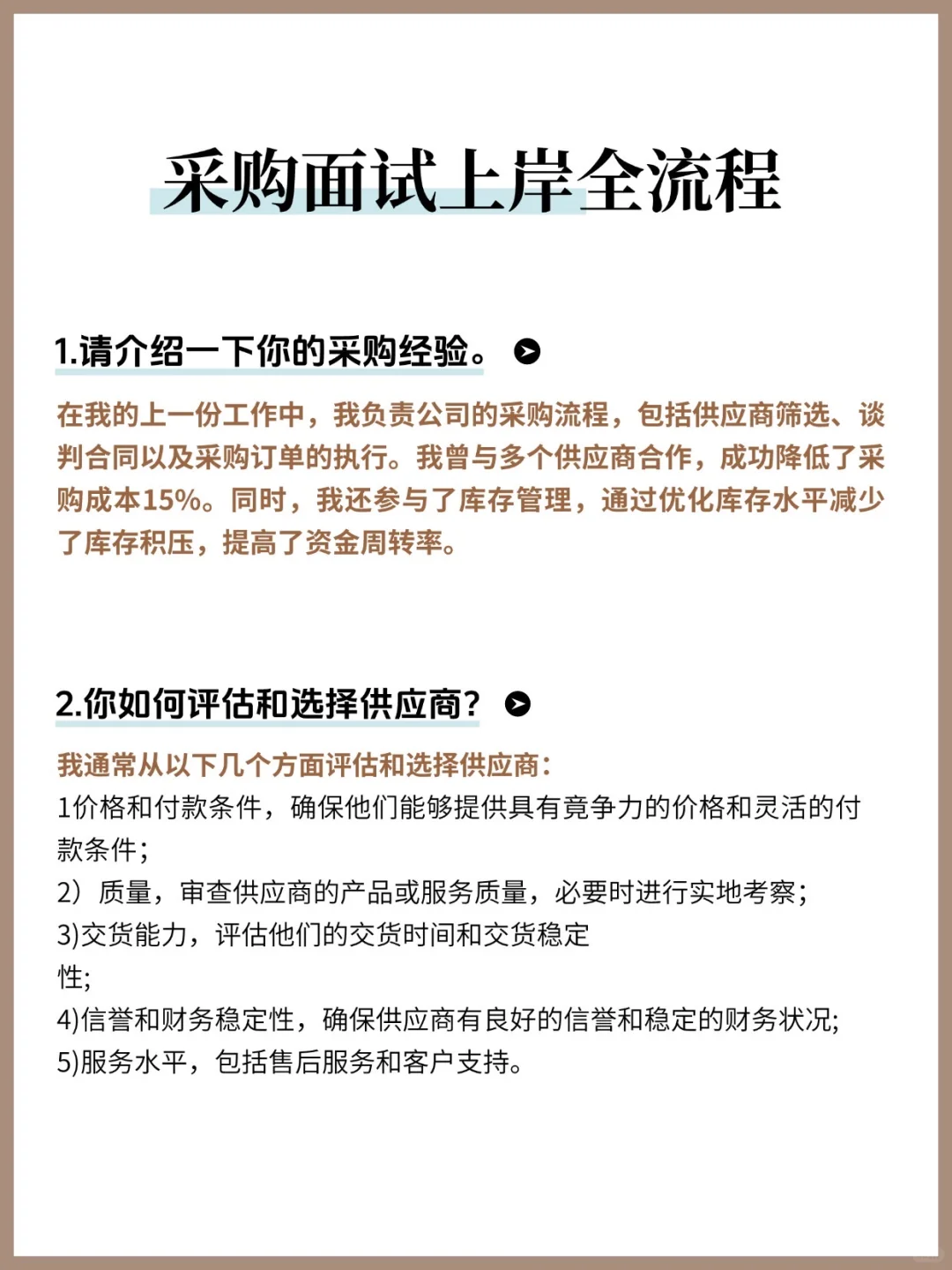 采购面试上岸全流程

1.请介绍一下你的采购经验。

在我的上一份工作中，我负责公司的采购流程，包括供应商筛选、谈判合同以及采购订单的执行。我曾与多个供应商合作，成功降低了采购成本15%。同时，我还参与了库存管理，通过优化库存水平减少了库存积压，提高了资金周转率。

2.你如何评估和选择供应商？

我通常从以下几个方面评估和选择供应商：
1价格和付款条件，确保他们能够提供具有竞争力的价格和灵活的付款条件；
2）质量，审查供应商的产品或服务质量，必要时进行实地考察；
3)交货能力，评估他们的交货时间和交货稳定性;
4)信誉和财务稳定性，确保供应商有良好的信誉和稳定的财务状况;
5)服务水平，包括售后服务和客户支持。